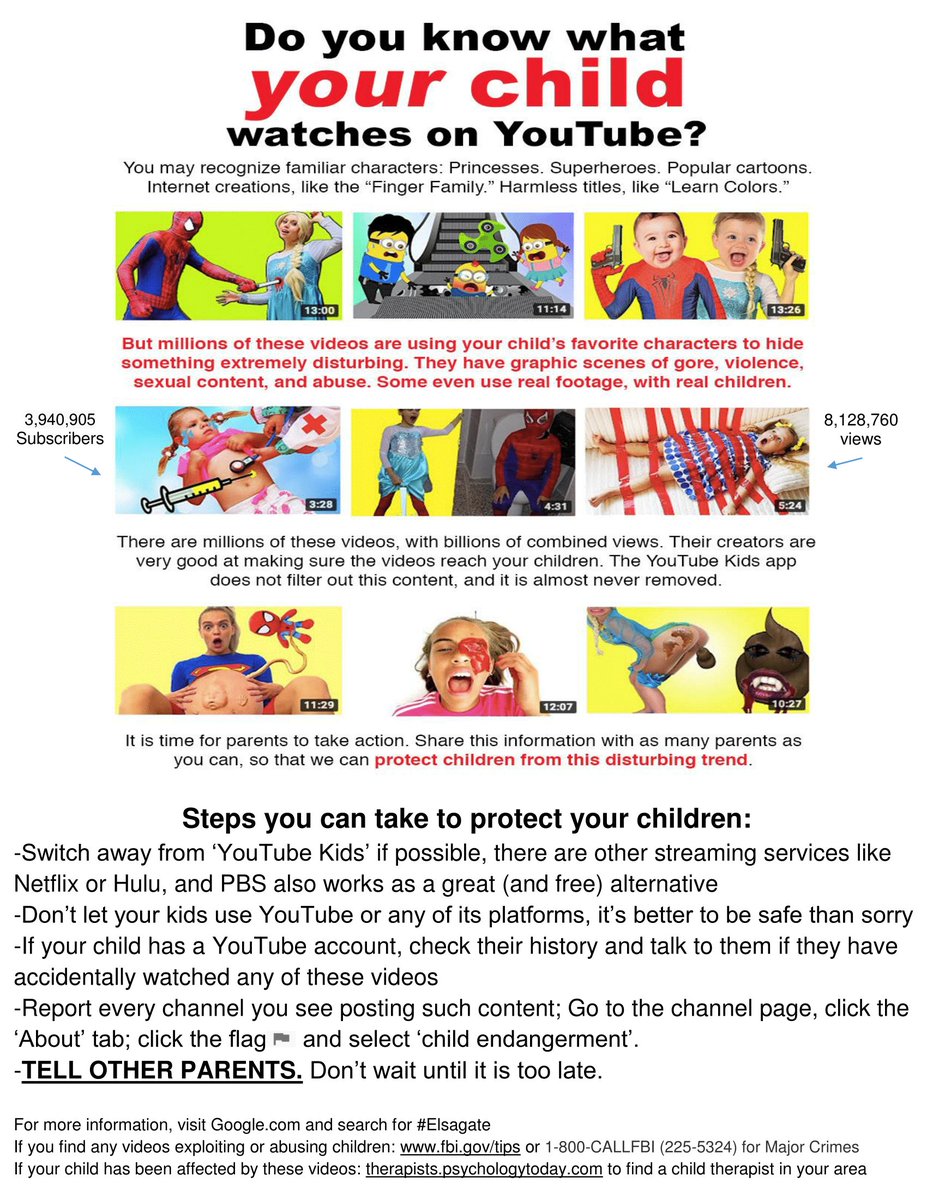 Do you know what your child watches on YouTube?

You may recognize familiar characters: Princesses. Superheroes. Popular cartoons. Internet creations, like the "Finger Family." Harmless titles, like "Learn Colors."

13:00

11:14

13:26

But millions of these videos are using your child's favorite characters to hide something extremely disturbing. They have graphic scenes of gore, violence, sexual content, and abuse. Some even use real footage, with real children.

3,940,905 Subscribers

3:28

4:31

5:24

8,128,760 views

There are millions of these videos, with billions of combined views. Their creators are very good at making sure the videos reach your children. The YouTube Kids app does not filter out this content, and it is almost never removed.

11:29

12:07

10:27

It is time for parents to take action. Share this information with as many parents as you can, so that we can protect children from this disturbing trend.

Steps you can take to protect your children:

-Switch away from 'YouTube Kids' if possible, there are other streaming services like Netflix or Hulu, and PBS also works as a great (and free) alternative

-Don't let your kids use YouTube or any of its platforms, it's better to be safe than sorry

-If your child has a YouTube account, check their history and talk to them if they have accidentally watched any of these videos

-Report every channel you see posting such content; Go to the channel page, click the 'About' tab; click the flag and select 'child endangerment'.

-TELL OTHER PARENTS. Don't wait until it is too late.

For more information, visit Google.com and search for #Elsagate
If you find any videos exploiting or abusing children: www.fbi.gov/tips or 1-800-CALLFBI (225-5324) for Major Crimes
If your child has been affected by these videos: therapists.psychologytoday.com to find a child therapist in your area